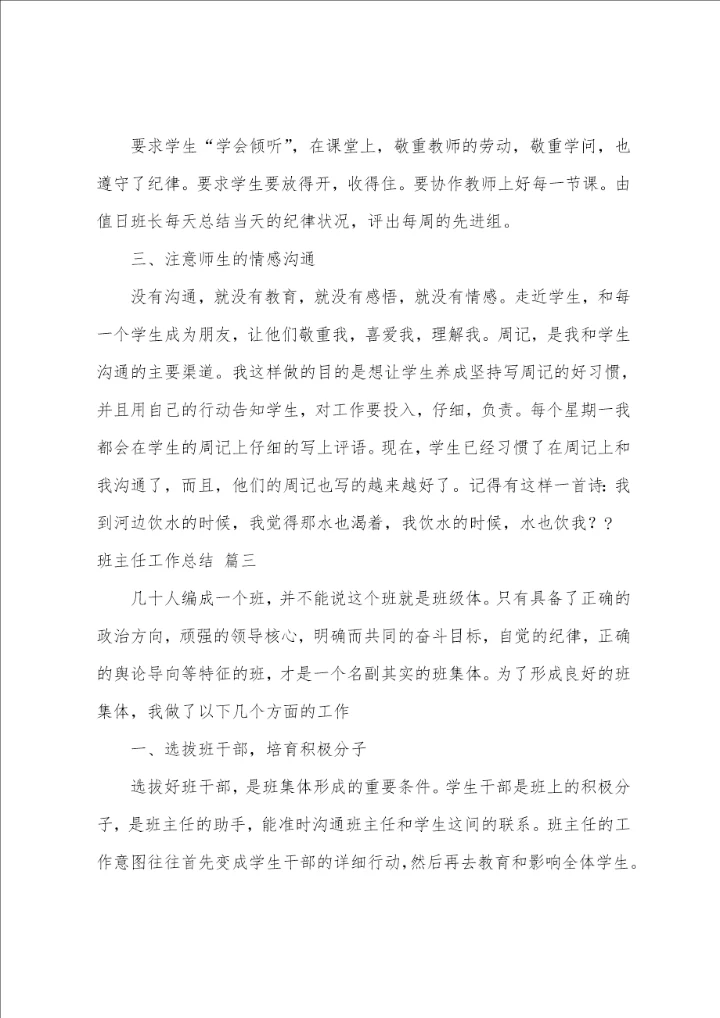 要求学生“学会倾听”，在课堂上，敬重教师的劳动，敬重学问，也遵守了纪律。要求学生要放得开，收得住。要协作教师上好每一节课。由值日班长每天总结当天的纪律状况，评出每周的先进组。

三、注意师生的情感沟通

没有沟通，就没有教育，就没有感悟，就没有情感。走近学生，和每一个学生成为朋友，让他们敬重我，喜爱我，理解我。周记，是我和学生沟通的主要渠道。我这样做的目的是想让学生养成坚持写周记的好习惯，并且用自己的行动告知学生，对工作要投入，仔细，负责。每个星期一我都会在学生的周记上仔细的写上评语。现在，学生已经习惯了在周记上和我沟通了，而且，他们的周记也写的越来越好了。记得有这样一首诗：我到河边饮水的时候，我觉得那水也渴着，我饮水的时候，水也饮我？？

班主任工作总结 篇三

几十人编成一个班，并不能说这个班就是班级体。只有具备了正确的政治方向，顽强的领导核心，明确而共同的奋斗目标，自觉的纪律，正确的舆论导向等特征的班，才是一个名副其实的班集体。为了形成良好的班集体，我做了以下几个方面的工作

一、选拔班干部，培育积极分子

选拔好班干部，是班集体形成的重要条件。学生干部是班上的积极分子，是班主任的助手，能准时沟通班主任和学生这间的联系。班主任的工作意图往往首先变成学生干部的详细行动，然后再去教育和影响全体学生。